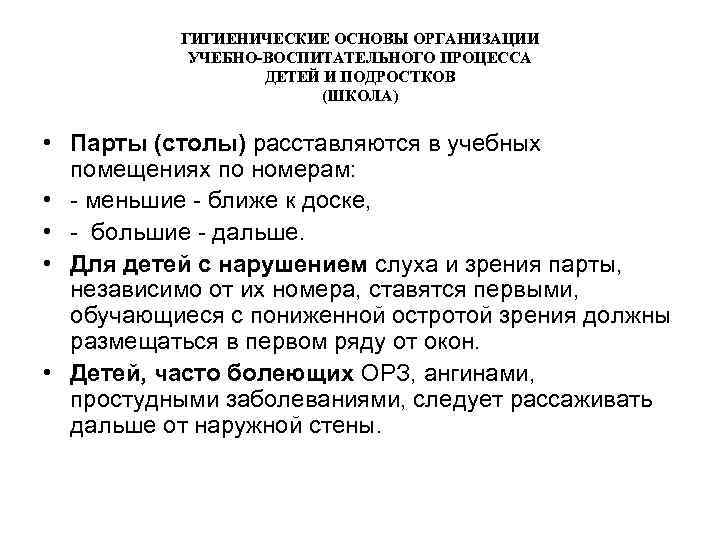 ГИГИЕНИЧЕСКИЕ ОСНОВЫ ОРГАНИЗАЦИИ УЧЕБНО-ВОСПИТАТЕЛЬНОГО ПРОЦЕССА ДЕТЕЙ И ПОДРОСТКОВ (ШКОЛА)

• Парты (столы) расставляются в учебных помещениях по номерам:
• - меньшие - ближе к доске,
• - большие - дальше.
• Для детей с нарушением слуха и зрения парты, независимо от их номера, ставятся первыми, обучающиеся с пониженной остротой зрения должны размещаться в первом ряду от окон.
• Детей, часто болеющих ОРЗ, ангинами, простудными заболеваниями, следует рассаживать дальше от наружной стены.